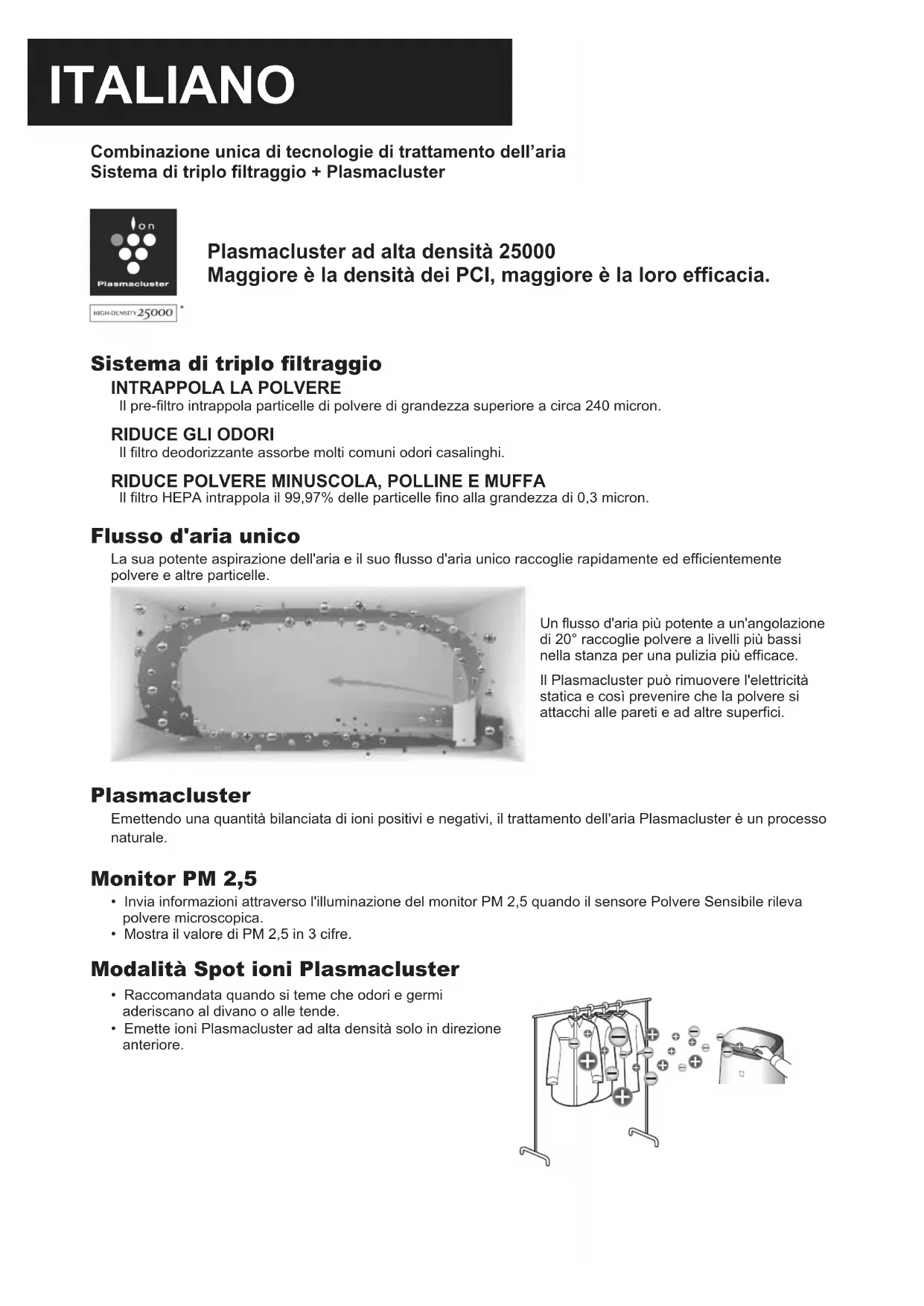 ITALIANO

Combinazione unica di tecnologie di trattamento dell'aria
Sistema di triplo filtraggio + Plasmacluster

Ion
Plasmacluster

HIGH-DENSITY 25000 *

Plasmacluster ad alta densità 25000
Maggiore è la densità dei PCI, maggiore è la loro efficacia.

Sistema di triplo filtraggio

INTRAPPOLA LA POLVERE
Il pre-filtro intrappola particelle di polvere di grandezza superiore a circa 240 micron.

RIDUCE GLI ODORI
Il filtro deodorizzante assorbe molti comuni odori casalinghi.

RIDUCE POLVERE MINUSCOLA, POLLINE E MUFFA
Il filtro HEPA intrappola il 99,97% delle particelle fino alla grandezza di 0,3 micron.

Flusso d'aria unico

La sua potente aspirazione dell'aria e il suo flusso d'aria unico raccoglie rapidamente ed efficientemente polvere e altre particelle.

Un flusso d'aria più potente a un'angolazione di 20° raccoglie polvere a livelli più bassi nella stanza per una pulizia più efficace.

Il Plasmacluster può rimuovere l'elettricità statica e così prevenire che la polvere si attacchi alle pareti e ad altre superfici.

Plasmacluster

Emettendo una quantità bilanciata di ioni positivi e negativi, il trattamento dell'aria Plasmacluster è un processo naturale.

Monitor PM 2,5

• Invia informazioni attraverso l'illuminazione del monitor PM 2,5 quando il sensore Polvere Sensibile rileva polvere microscopica.
• Mostra il valore di PM 2,5 in 3 cifre.

Modalità Spot ioni Plasmacluster

• Raccomandata quando si teme che odori e germi aderiscano al divano o alle tende.
• Emette ioni Plasmacluster ad alta densità solo in direzione anteriore.